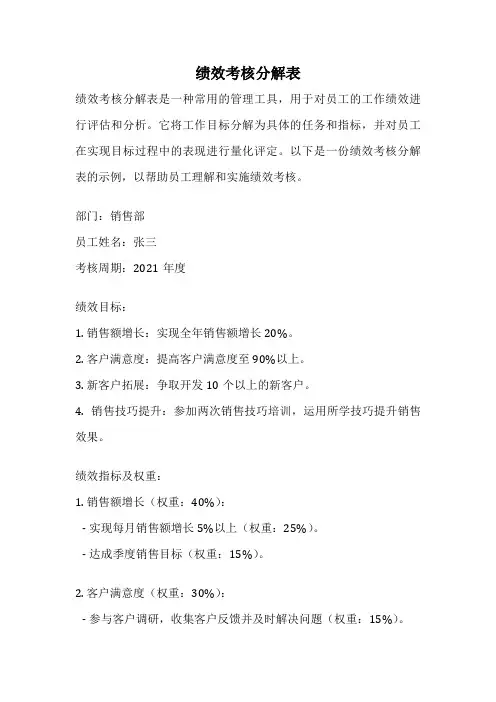 绩效考核分解表

绩效考核分解表是一种常用的管理工具，用于对员工的工作绩效进行评估和分析。它将工作目标分解为具体的任务和指标，并对员工在实现目标过程中的表现进行量化评定。以下是一份绩效考核分解表的示例，以帮助员工理解和实施绩效考核。

部门：销售部

员工姓名：张三

考核周期：2021 年度

绩效目标：

1. 销售额增长：实现全年销售额增长 20%。

2. 客户满意度：提高客户满意度至 90%以上。

3. 新客户拓展：争取开发 10 个以上的新客户。

4. 销售技巧提升：参加两次销售技巧培训，运用所学技巧提升销售效果。

绩效指标及权重：

1. 销售额增长（权重：40%）：

- 实现每月销售额增长 5%以上（权重：25%）。

- 达成季度销售目标（权重：15%）。

2. 客户满意度（权重：30%）：

- 参与客户调研，收集客户反馈并及时解决问题（权重：15%）。